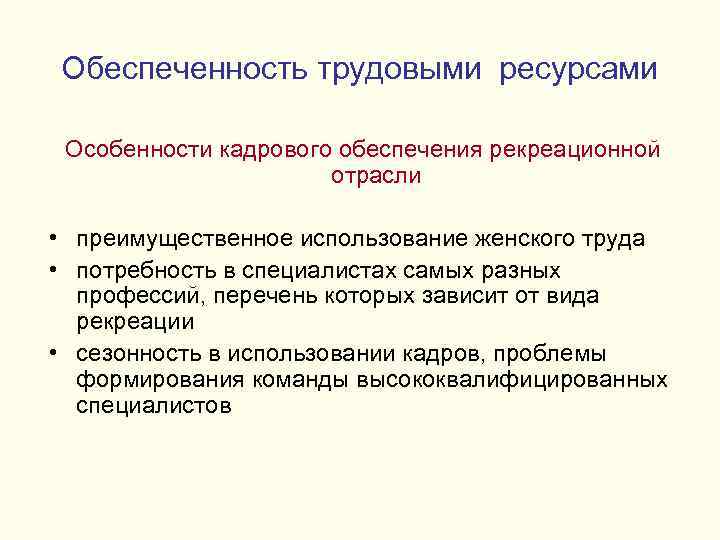 Обеспеченность трудовыми ресурсами

Особенности кадрового обеспечения рекреационной отрасли

• преимущественное использование женского труда
• потребность в специалистах самых разных профессий, перечень которых зависит от вида рекреации
• сезонность в использовании кадров, проблемы формирования команды высококвалифицированных специалистов